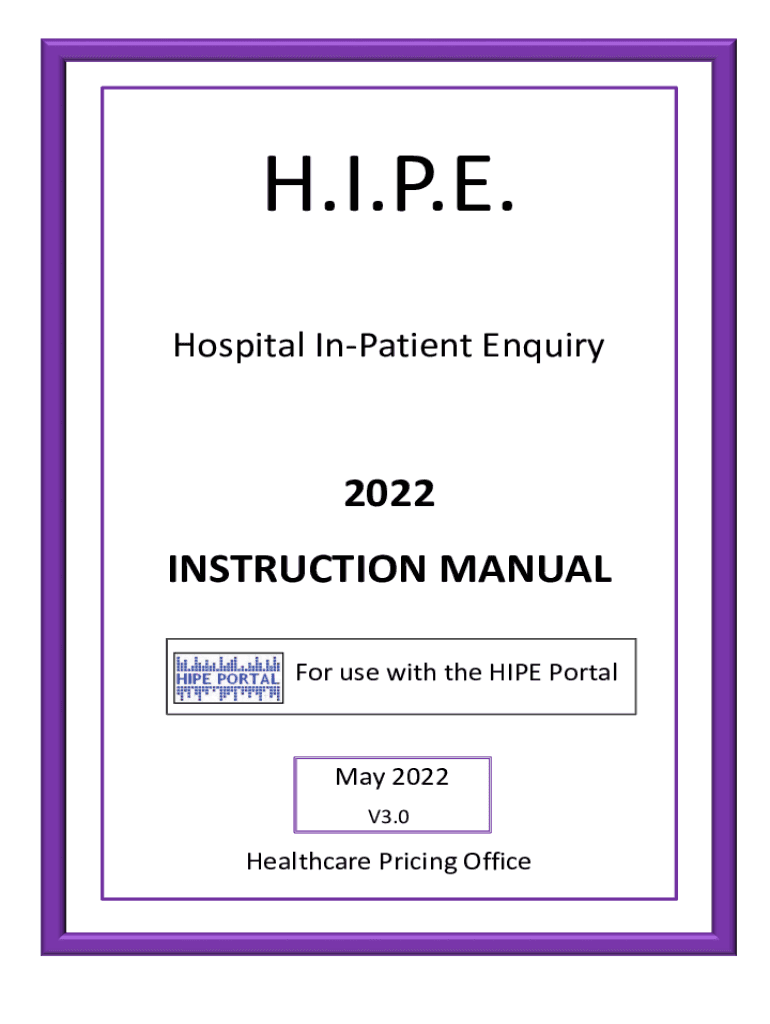 H.I.P.E.

Hospital In-Patient Enquiry

2022

INSTRUCTION MANUAL

HIPE PORTAL

For use with the HIPE Portal

May 2022

V3.0

Healthcare Pricing Office